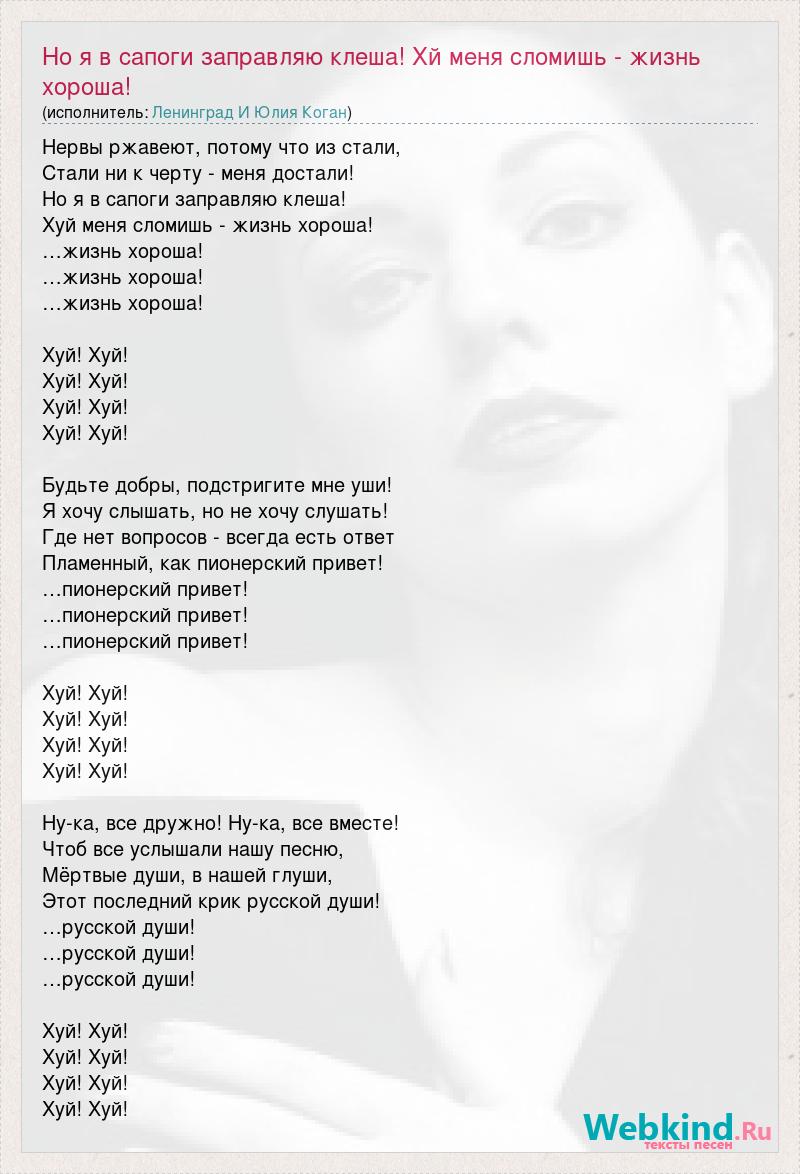 Но я в сапоги заправляю клеша! Хй меня сломишь - жизнь хороша!
(исполнитель: Ленинград И Юлия Коган)

Нервы ржавеют, потому что из стали,
Стали ни к черту - меня достали!
Но я в сапоги заправляю клеша!
Хуй меня сломишь - жизнь хороша!
…жизнь хороша!
…жизнь хороша!
…жизнь хороша!

Хуй! Хуй!
Хуй! Хуй!
Хуй! Хуй!
Хуй! Хуй!

Будьте добры, подстригите мне уши!
Я хочу слышать, но не хочу слушать!
Где нет вопросов - всегда есть ответ
Пламенный, как пионерский привет!
…пионерский привет!
…пионерский привет!
…пионерский привет!

Хуй! Хуй!
Хуй! Хуй!
Хуй! Хуй!
Хуй! Хуй!

Ну-ка, все дружно! Ну-ка, все вместе!
Чтоб все услышали нашу песню,
Мёртвые души, в нашей глуши,
Этот последний крик русской души!
…русской души!
…русской души!
…русской души!

Хуй! Хуй!
Хуй! Хуй!
Хуй! Хуй!
Хуй! Хуй!

Webkind.Ru
тексты песен